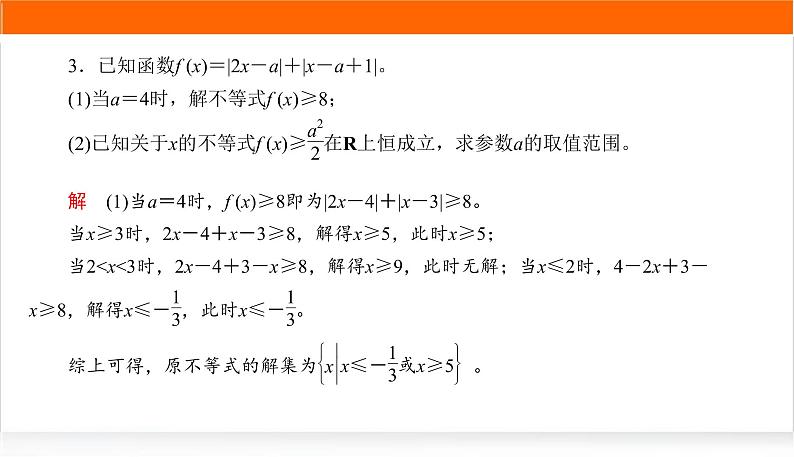 3．已知函数$f(x)=|2x-a|+|x-a+1|$。
(1)当$a=4$时，解不等式$f(x)\geqslant 8$；
(2)已知关于$x$的不等式$f(x)\geqslant \frac{a^2}{2}$在$\mathbf{R}$上恒成立，求参数$a$的取值范围。

解 (1)当$a=4$时，$f(x)\geqslant 8$即为$|2x-4|+|x-3|\geqslant 8$。
当$x\geqslant 3$时，$2x-4+x-3\geqslant 8$，解得$x\geqslant 5$，此时$x\geqslant 5$；
当$2<x<3$时，$2x-4+3-x\geqslant 8$，解得$x\geqslant 9$，此时无解；当$x\leqslant 2$时，$4-2x+3-x\geqslant 8$，解得$x\leqslant -\frac{1}{3}$，此时$x\leqslant -\frac{1}{3}$。

综上可得，原不等式的解集为$\left\{x\middle|x\leqslant -\frac{1}{3}或x\geqslant 5\right\}$。